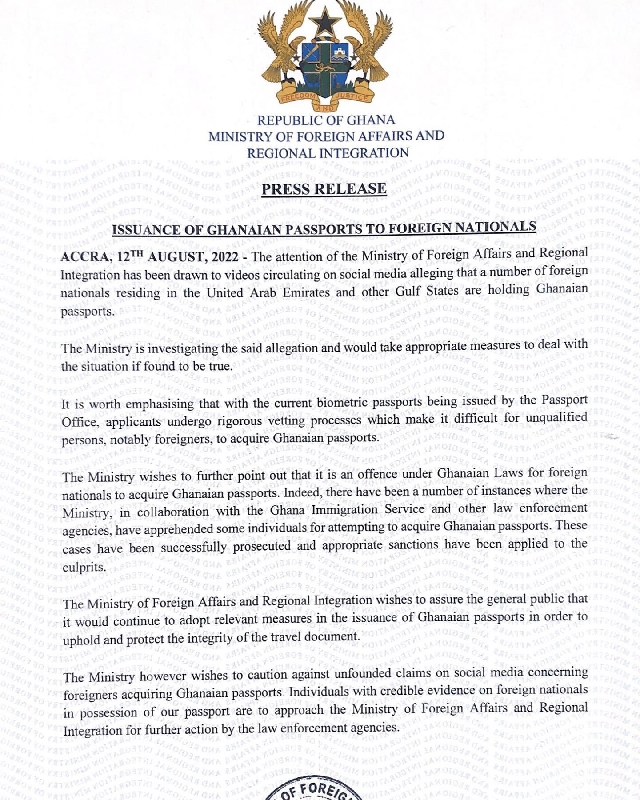 FREEDOM AND JUSTICE

REPUBLIC OF GHANA
MINISTRY OF FOREIGN AFFAIRS AND
REGIONAL INTEGRATION

PRESS RELEASE

ISSUANCE OF GHANAIAN PASSPORTS TO FOREIGN NATIONALS

ACCRA, 12$^{TH}$ AUGUST, 2022 - The attention of the Ministry of Foreign Affairs and Regional Integration has been drawn to videos circulating on social media alleging that a number of foreign nationals residing in the United Arab Emirates and other Gulf States are holding Ghanaian passports.

The Ministry is investigating the said allegation and would take appropriate measures to deal with the situation if found to be true.

It is worth emphasising that with the current biometric passports being issued by the Passport Office, applicants undergo rigorous vetting processes which make it difficult for unqualified persons, notably foreigners, to acquire Ghanaian passports.

The Ministry wishes to further point out that it is an offence under Ghanaian Laws for foreign nationals to acquire Ghanaian passports. Indeed, there have been a number of instances where the Ministry, in collaboration with the Ghana Immigration Service and other law enforcement agencies, have apprehended some individuals for attempting to acquire Ghanaian passports. These cases have been successfully prosecuted and appropriate sanctions have been applied to the culprits.

The Ministry of Foreign Affairs and Regional Integration wishes to assure the general public that it would continue to adopt relevant measures in the issuance of Ghanaian passports in order to uphold and protect the integrity of the travel document.

The Ministry however wishes to caution against unfounded claims on social media concerning foreigners acquiring Ghanaian passports. Individuals with credible evidence on foreign nationals in possession of our passport are to approach the Ministry of Foreign Affairs and Regional Integration for further action by the law enforcement agencies.

OF FOREIG